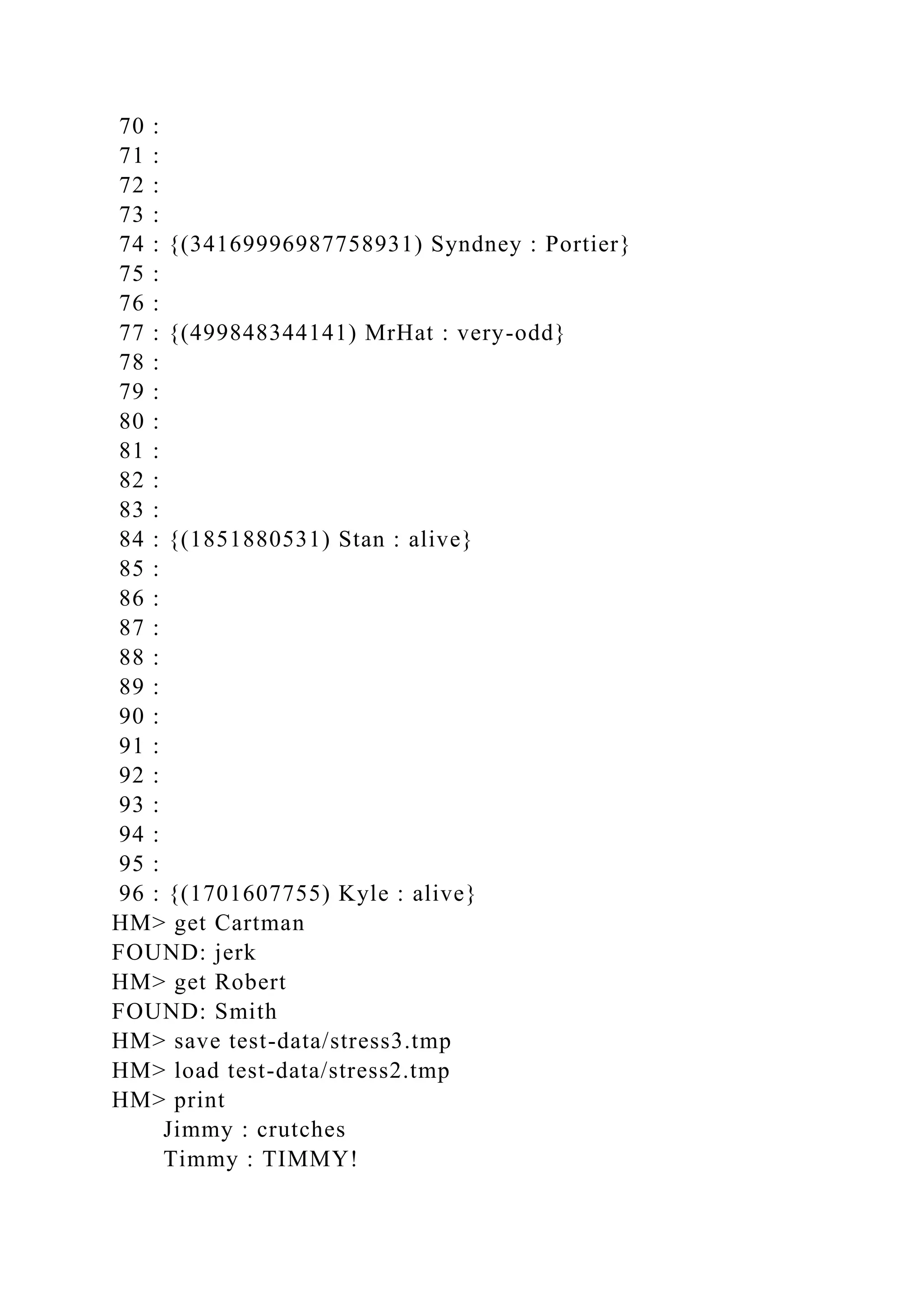 70 :
71 :
72 :
73 :
74 : {(34169996987758931) Syndney : Portier}
75 :
76 :
77 : {(499848344141) MrHat : very-odd}
78 :
79 :
80 :
81 :
82 :
83 :
84 : {(1851880531) Stan : alive}
85 :
86 :
87 :
88 :
89 :
90 :
91 :
92 :
93 :
94 :
95 :
96 : {(1701607755) Kyle : alive}
HM> get Cartman
FOUND: jerk
HM> get Robert
FOUND: Smith
HM> save test-data/stress3.tmp
HM> load test-data/stress2.tmp
HM> print
Jimmy : crutches
Timmy : TIMMY!